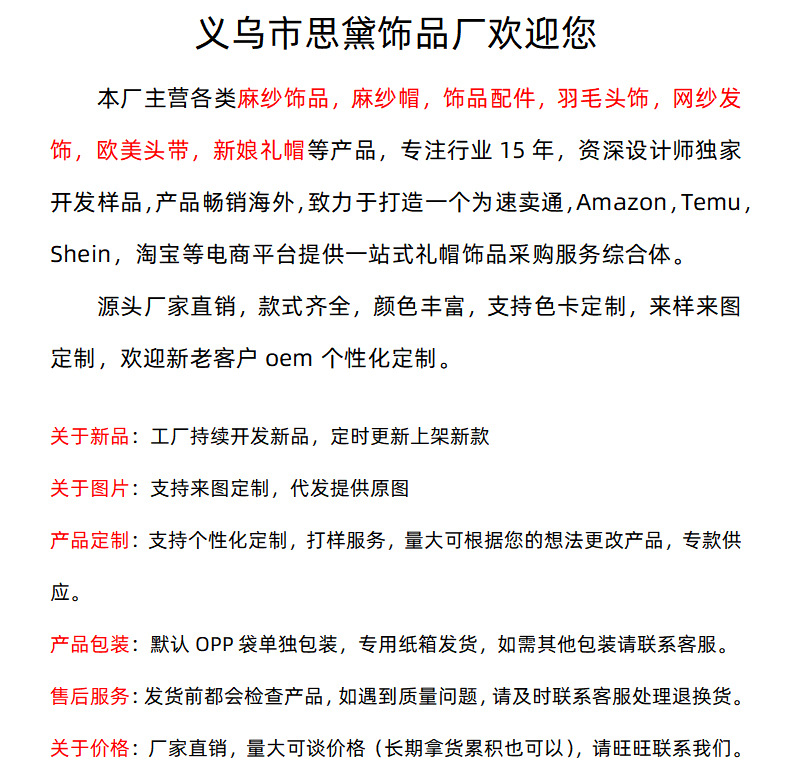 义乌市思黛饰品厂欢迎您

本厂主营各类麻纱饰品，麻纱帽，饰品配件，羽毛头饰，网纱发饰，欧美头带，新娘礼帽等产品，专注行业 15 年，资深设计师独家开发样品,产品畅销海外,致力于打造一个为速卖通,Amazon,Temu,Shein，淘宝等电商平台提供一站式礼帽饰品采购服务综合体。

源头厂家直销，款式齐全，颜色丰富，支持色卡定制，来样来图定制，欢迎新老客户 oem 个性化定制。

关于新品：工厂持续开发新品，定时更新上架新款

关于图片：支持来图定制，代发提供原图

产品定制：支持个性化定制，打样服务，量大可根据您的想法更改产品，专款供应。

产品包装：默认 OPP 袋单独包装，专用纸箱发货，如需其他包装请联系客服。

售后服务：发货前都会检查产品，如遇到质量问题，请及时联系客服处理退换货。

关于价格：厂家直销，量大可谈价格（长期拿货累积也可以），请旺旺联系我们。